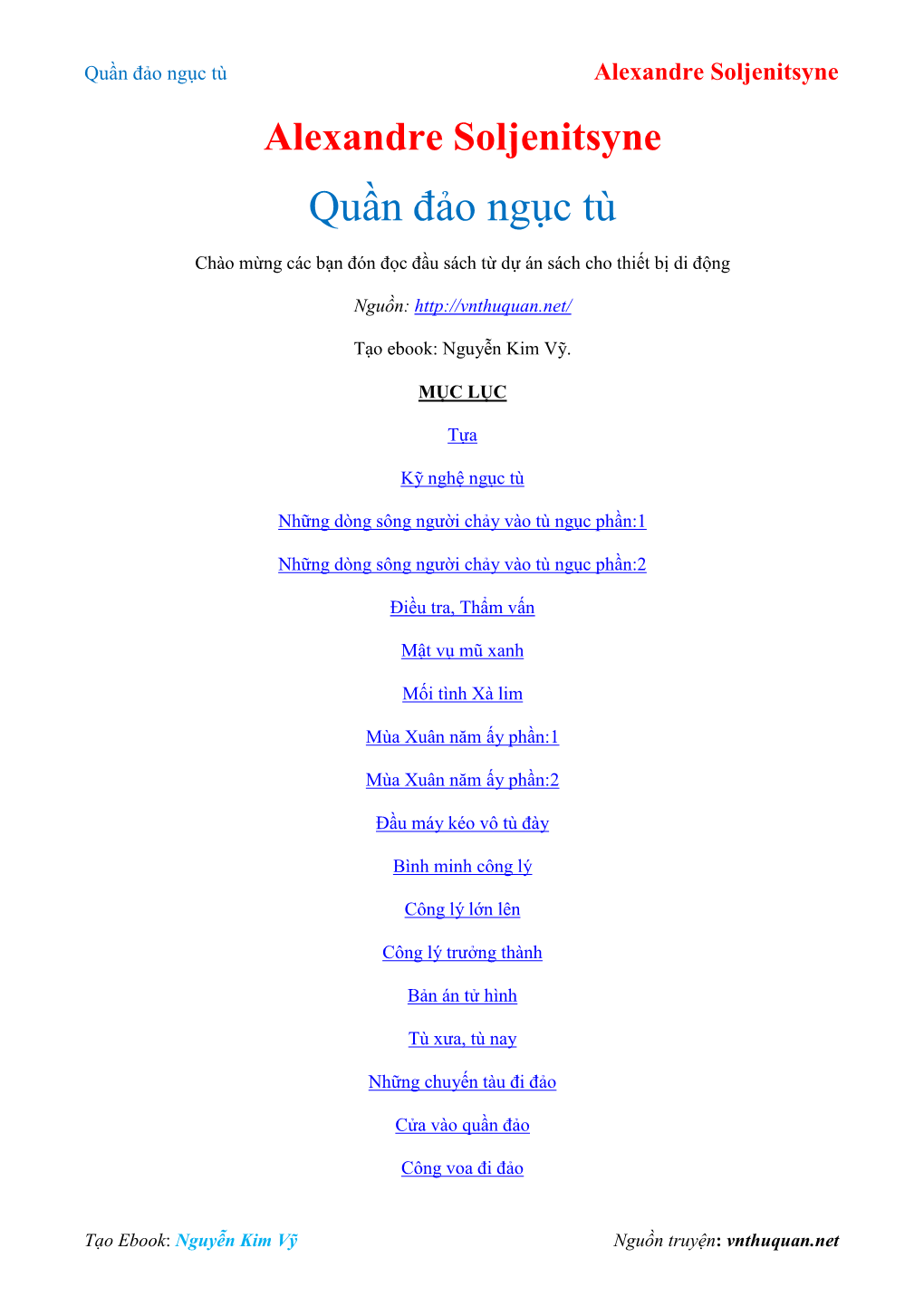 Quần đảo ngục tù

Alexandre Soljenitsyne

Alexandre Soljenitsyne

Quần đảo ngục tù

Chào mừng các bạn đón đọc đầu sách từ dự án sách cho thiết bị di động

Nguồn: http://vnthuquan.net/

Tạo ebook: Nguyễn Kim Vỹ.

MỤC LỤC

Tựa

Kỹ nghệ ngục tù

Những dòng sông người chảy vào tù ngục phần:1

Những dòng sông người chảy vào tù ngục phần:2

Điều tra, Thẩm vấn

Mật vụ mũ xanh

Mối tình Xà lim

Mùa Xuân năm ấy phần:1

Mùa Xuân năm ấy phần:2

Đầu máy kéo vô tù đày

Bình minh công lý

Công lý lớn lên

Công lý trưởng thành

Bản án tử hình

Tù xưa, tù nay

Những chuyến tàu đi đảo

Cửa vào quần đảo

Công voa đi đảo

Tạo Ebook: Nguyễn Kim Vỹ

Nguồn truyện: vnthuquan.net